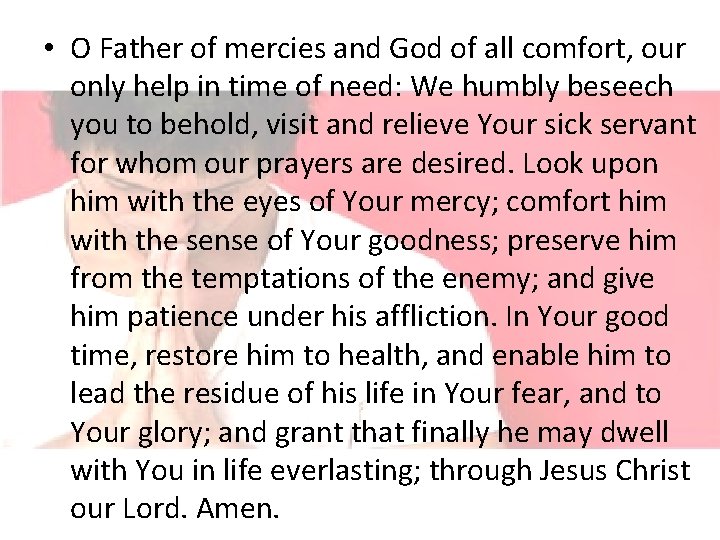 • O Father of mercies and God of all comfort, our only help in time of need: We humbly beseech you to behold, visit and relieve Your sick servant for whom our prayers are desired. Look upon him with the eyes of Your mercy; comfort him with the sense of Your goodness; preserve him from the temptations of the enemy; and give him patience under his affliction. In Your good time, restore him to health, and enable him to lead the residue of his life in Your fear, and to Your glory; and grant that finally he may dwell with You in life everlasting; through Jesus Christ our Lord. Amen.